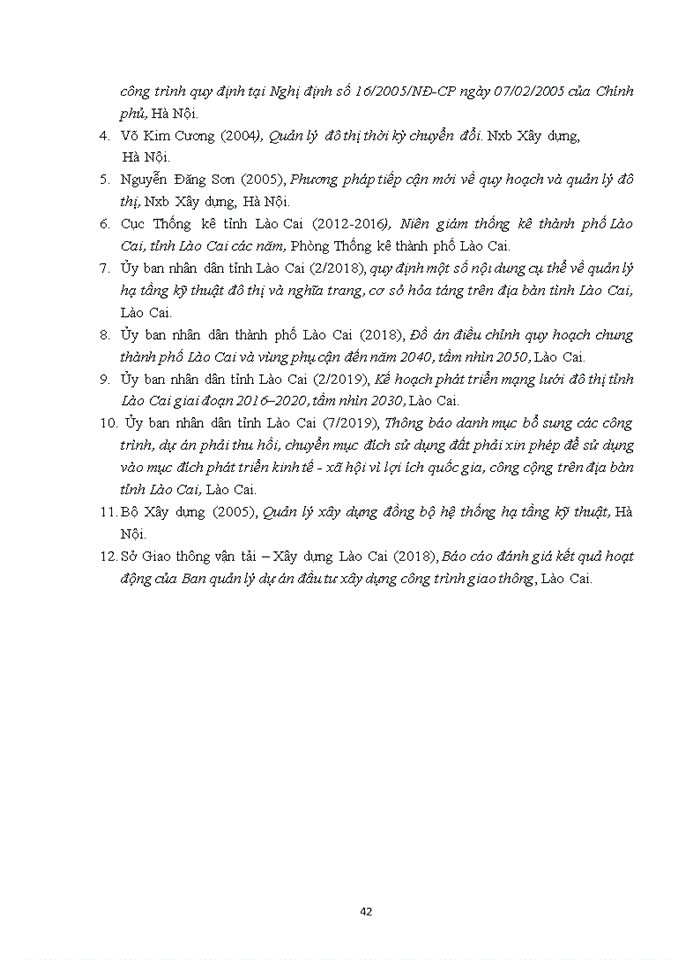 công trình quy định tại Nghị định số 16/2005/NĐ-CP ngày 07/02/2005 của Chính phủ, Hà Nội.

4. Võ Kim Cương (2004), Quản lý đô thị thời kỳ chuyển đổi. Nxb Xây dựng, Hà Nội.

5. Nguyễn Đăng Sơn (2005), Phương pháp tiếp cận mới về quy hoạch và quản lý đô thị, Nxb Xây dựng, Hà Nội.

6. Cục Thống kê tỉnh Lào Cai (2012-2016), Niên giám thống kê thành phố Lào Cai, tỉnh Lào Cai các năm, Phòng Thống kê thành phố Lào Cai.

7. Ủy ban nhân dân tỉnh Lào Cai (2/2018), quy định một số nội dung cụ thể về quản lý hạ tầng kỹ thuật đô thị và nghĩa trang, cơ sở hỏa táng trên địa bàn tỉnh Lào Cai, Lào Cai.

8. Ủy ban nhân dân thành phố Lào Cai (2018), Đồ án điều chỉnh quy hoạch chung thành phố Lào Cai và vùng phụ cận đến năm 2040, tầm nhìn 2050, Lào Cai.

9. Ủy ban nhân dân tỉnh Lào Cai (2/2019), Kế hoạch phát triển mạng lưới đô thị tỉnh Lào Cai giai đoạn 2016–2020, tầm nhìn 2030, Lào Cai.

10. Ủy ban nhân dân tỉnh Lào Cai (7/2019), Thông báo danh mục bổ sung các công trình, dự án phải thu hồi, chuyển mục đích sử dụng đất phải xin phép để sử dụng vào mục đích phát triển kinh tế - xã hội vì lợi ích quốc gia, công cộng trên địa bàn tỉnh Lào Cai, Lào Cai.

11. Bộ Xây dựng (2005), Quản lý xây dựng đồng bộ hệ thống hạ tầng kỹ thuật, Hà Nội.

12. Sở Giao thông vận tải – Xây dựng Lào Cai (2018), Báo cáo đánh giá kết quả hoạt động của Ban quản lý dự án đầu tư xây dựng công trình giao thông, Lào Cai.

42